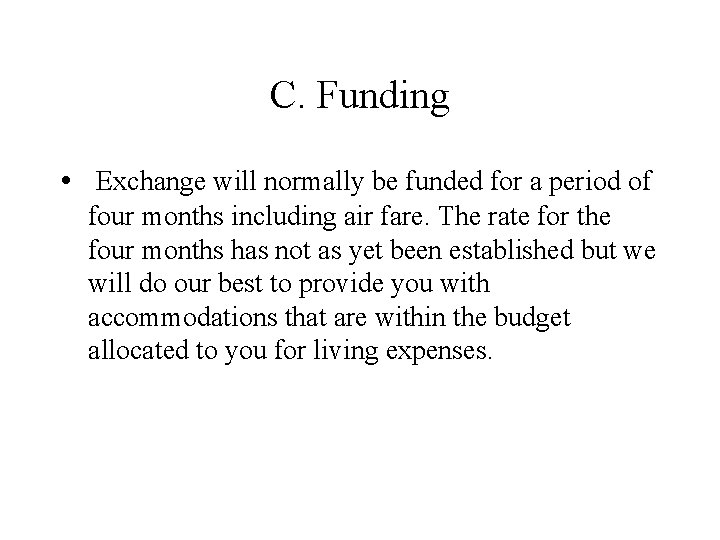 C. Funding

• Exchange will normally be funded for a period of four months including air fare. The rate for the four months has not as yet been established but we will do our best to provide you with accommodations that are within the budget allocated to you for living expenses.